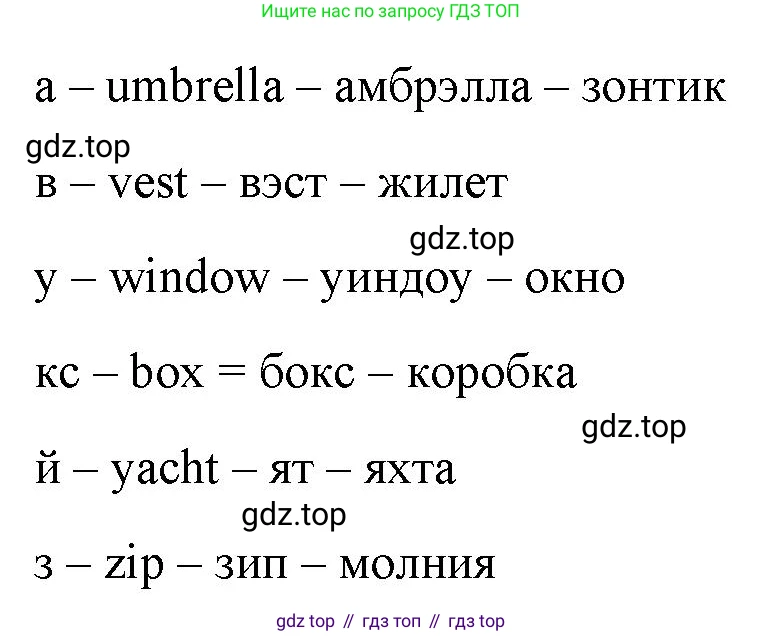 Ищите нас по запросу ГДЗ ТОП

а – umbrella – амбрэлла – зонтик

в – vest – вэст – жилет

у – window – уиндоу – окно

кс – box = бокс – коробка

й – yacht – ят – яхта

з – zip – зип – молния

gdz top // гдз топ // гдз top

gdz.top